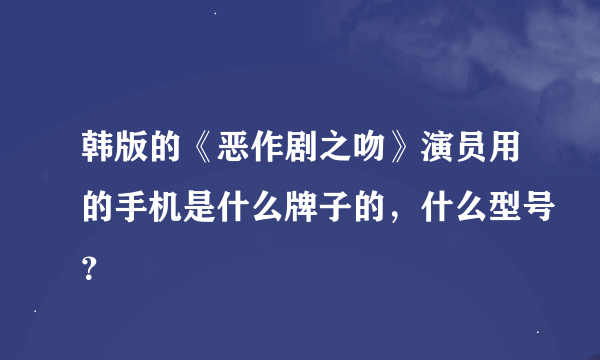 韩版的《恶作剧之吻》演员用的手机是什么牌子的，什么型号？